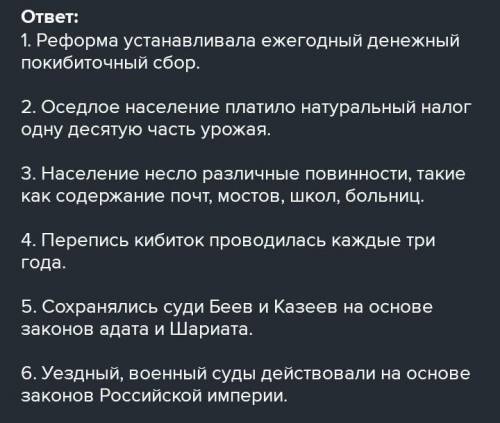 Ответ:
1. Реформа устанавливала ежегодный денежный покибиточный сбор.

2. Оседлое население платило натуральный налог одну десятую часть урожая.

3. Население несло различные повинности, такие как содержание почт, мостов, школ, больниц.

4. Перепись кибиток проводилась каждые три года.

5. Сохранялись суди Беев и Казеев на основе законов адата и Шариата.

6. Уездный, военный суды действовали на основе законов Российской империи.